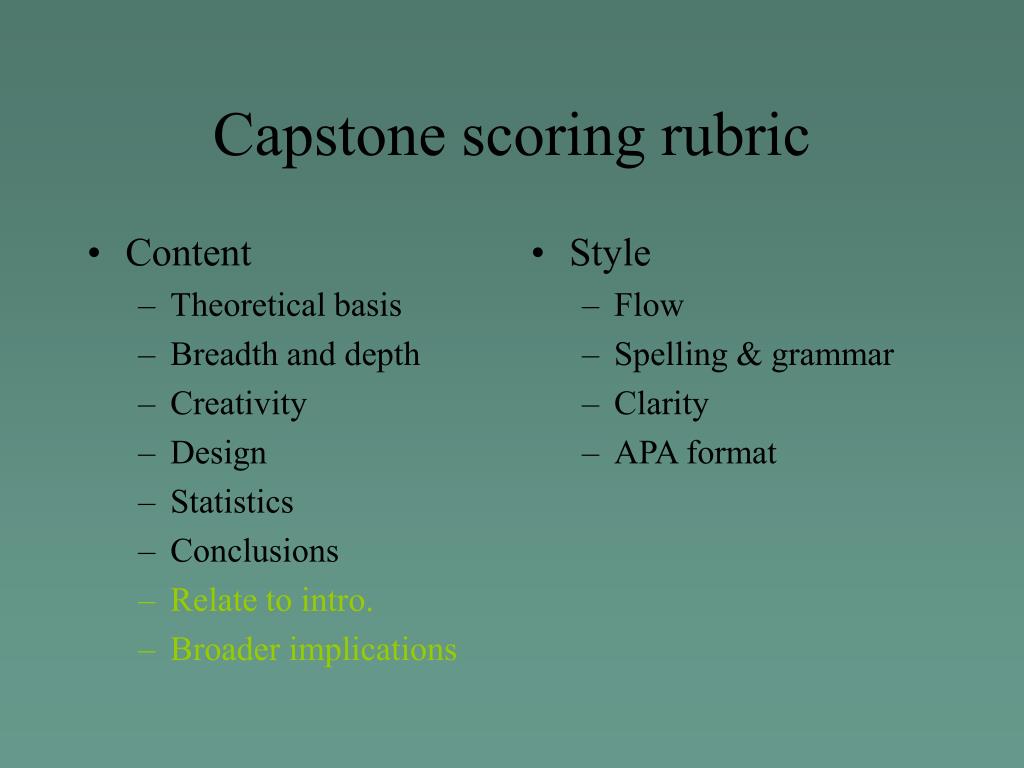 Capstone scoring rubric

• Content
– Theoretical basis
– Breadth and depth
– Creativity
– Design
– Statistics
– Conclusions
– Relate to intro.
– Broader implications

• Style
– Flow
– Spelling & grammar
– Clarity
– APA format